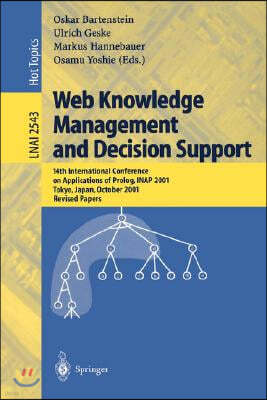 Hot Topics

LNAI 2543

Oskar Bartenstein
Ulrich Geske
Markus Hannebauer
Osamu Yoshie (Eds.)

Web Knowledge Management and Decision Support

14th International Conference on Applications of Prolog, INAP 2001
Tokyo, Japan, October 2001
Revised Papers

Springer